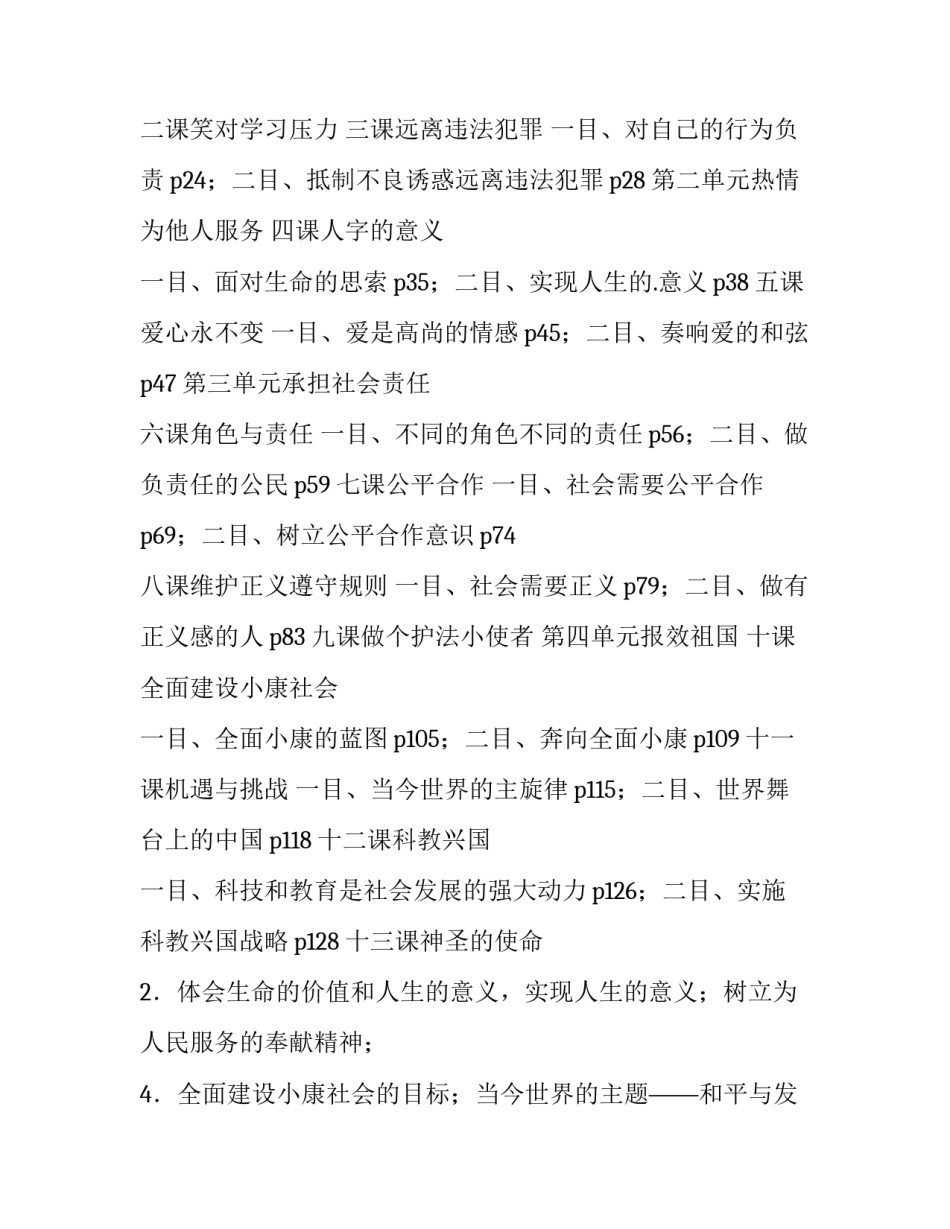 二课笑对学习压力 三课远离违法犯罪 一目、对自己的行为负责 p24；二目、抵制不良诱惑远离违法犯罪 p28 第二单元热情为他人服务 四课人字的意义

一目、面对生命的思索 p35；二目、实现人生的.意义 p38 五课爱心永不变 一目、爱是高尚的情感 p45；二目、奏响爱的和弦 p47 第三单元承担社会责任

六课角色与责任 一目、不同的角色不同的责任 p56；二目、做负责任的公民 p59 七课公平合作 一目、社会需要公平合作 p69；二目、树立公平合作意识 p74

八课维护正义遵守规则 一目、社会需要正义 p79；二目、做有正义感的人 p83 九课做个护法小使者 第四单元报效祖国 十课全面建设小康社会

一目、全面小康的蓝图 p105；二目、奔向全面小康 p109 十一课机遇与挑战 一目、当今世界的主旋律 p115；二目、世界舞台上的中国 p118 十二课科教兴国

一目、科技和教育是社会发展的强大动力 p126；二目、实施科教兴国战略 p128 十三课神圣的使命

2．体会生命的价值和人生的意义，实现人生的意义；树立为人民服务的奉献精神；

4．全面建设小康社会的目标；当今世界的主题——和平与发